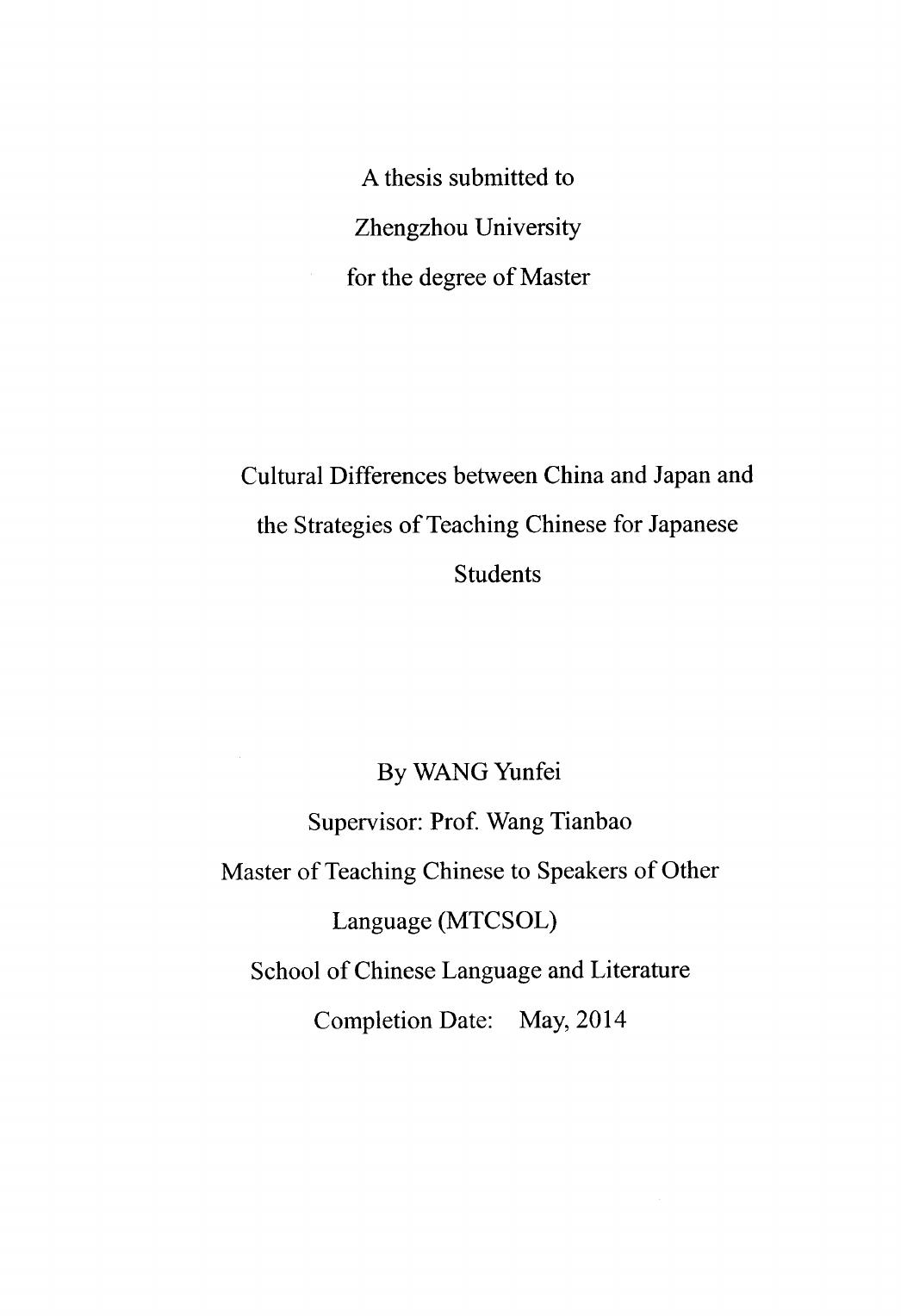 A thesis submitted to
Zhengzhou University
for the degree of Master

Cultural Differences between China and Japan and the Strategies of Teaching Chinese for Japanese Students

By WANG Yunfei
Supervisor: Prof. Wang Tianbao
Master of Teaching Chinese to Speakers of Other Language (MTCSOL)
School of Chinese Language and Literature
Completion Date: May, 2014